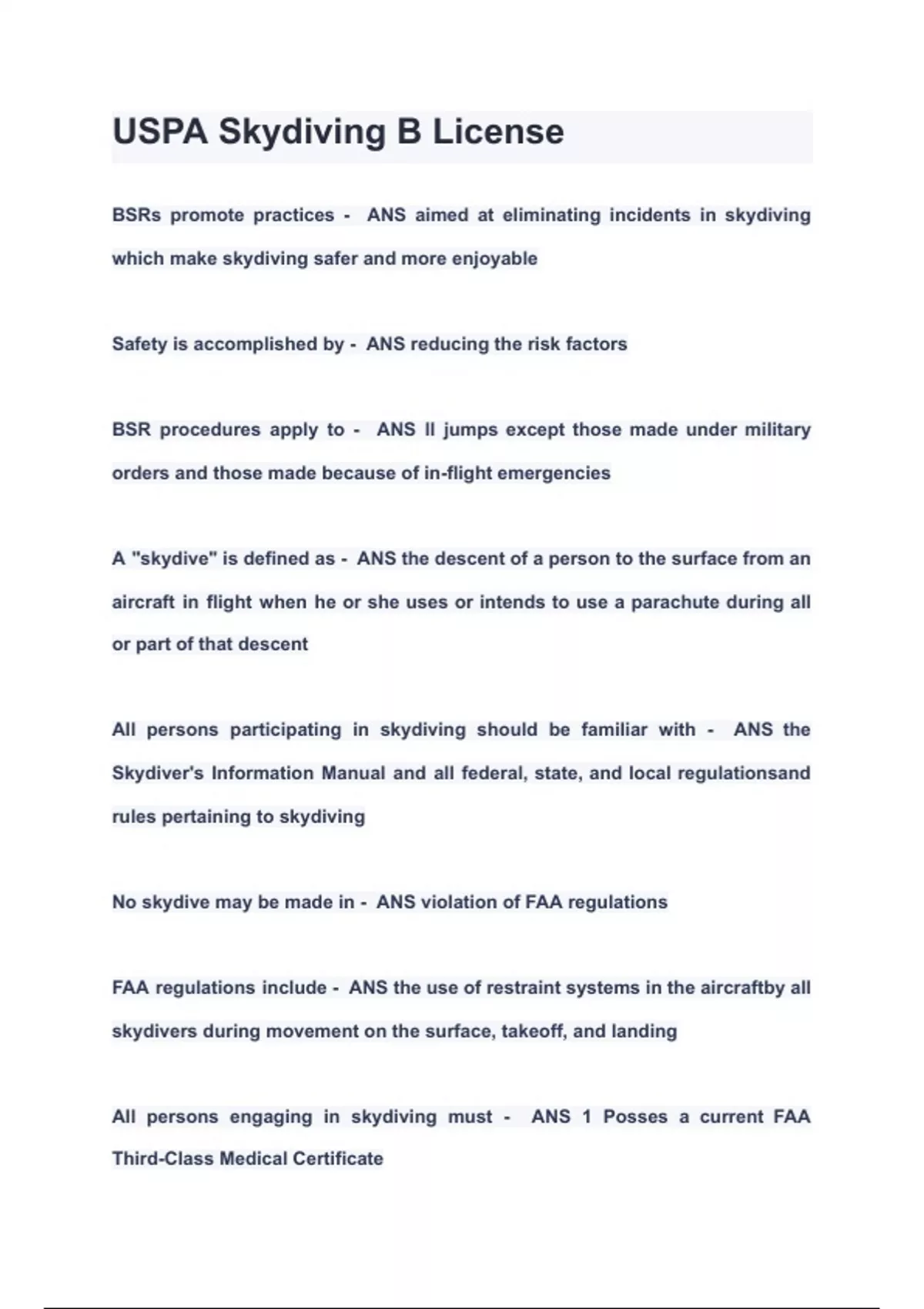 USPA Skydiving B License

BSRs promote practices - ANS aimed at eliminating incidents in skydiving which make skydiving safer and more enjoyable

Safety is accomplished by - ANS reducing the risk factors

BSR procedures apply to - ANS ll jumps except those made under military orders and those made because of in-flight emergencies

A "skydive" is defined as - ANS the descent of a person to the surface from an aircraft in flight when he or she uses or intends to use a parachute during all or part of that descent

All persons participating in skydiving should be familiar with - ANS the Skydiver's Information Manual and all federal, state, and local regulationsand rules pertaining to skydiving

No skydive may be made in - ANS violation of FAA regulations

FAA regulations include - ANS the use of restraint systems in the aircraftby all skydivers during movement on the surface, takeoff, and landing

All persons engaging in skydiving must - ANS 1 Posses a current FAA Third-Class Medical Certificate